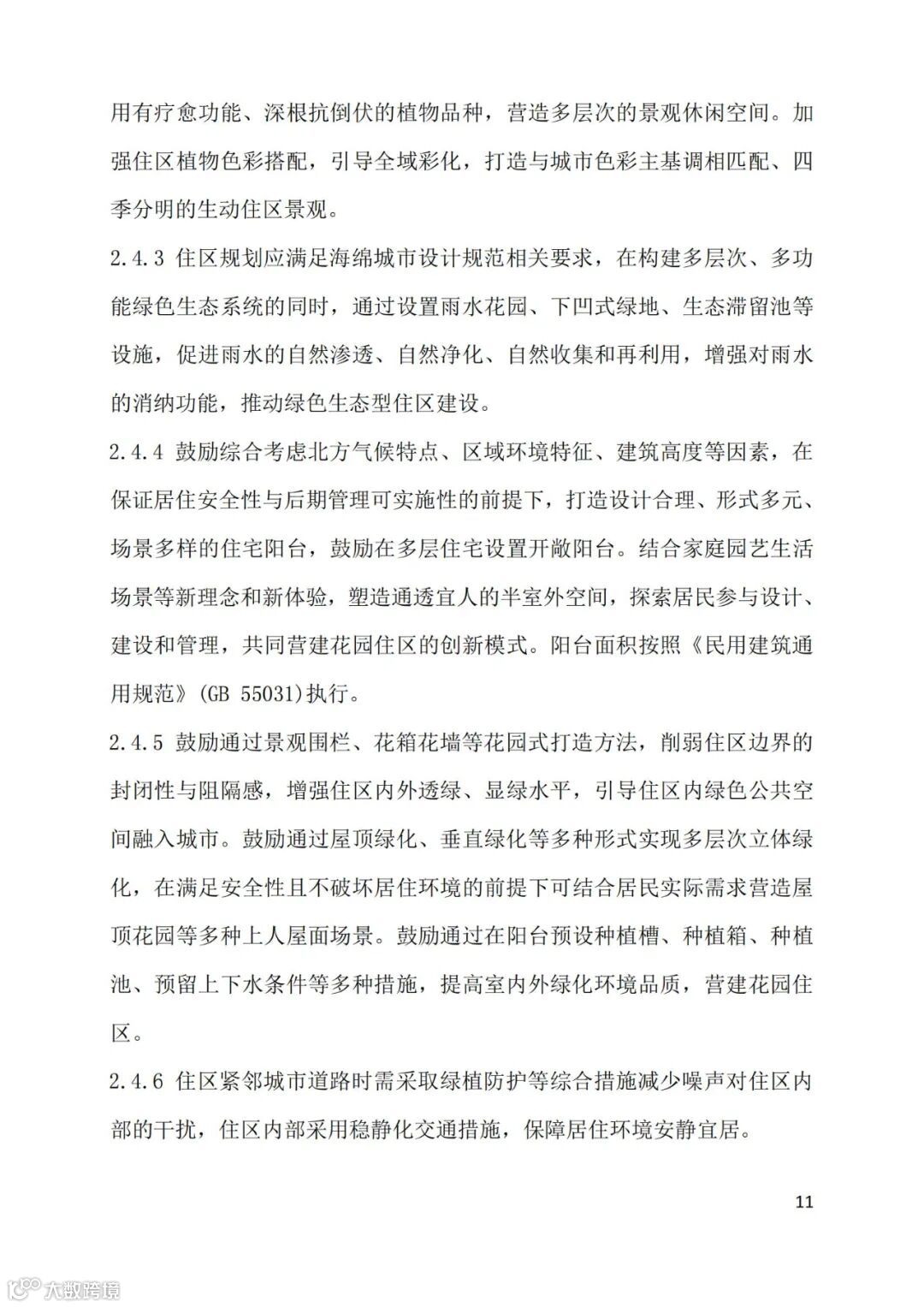 用有疗愈功能、深根抗倒伏的植物品种，营造多层次的景观休闲空间。加强住区植物色彩搭配，引导全域彩化，打造与城市色彩主基调相匹配、四季分明的生动住区景观。

2.4.3 住区规划应满足海绵城市设计规范相关要求，在构建多层次、多功能绿色生态系统的同时，通过设置雨水花园、下凹式绿地、生态滞留池等设施，促进雨水的自然渗透、自然净化、自然收集和再利用，增强对雨水的消纳功能，推动绿色生态型住区建设。

2.4.4 鼓励综合考虑北方气候特点、区域环境特征、建筑高度等因素，在保证居住安全性与后期管理可实施性的前提下，打造设计合理、形式多元、场景多样的住宅阳台，鼓励在多层住宅设置开敞阳台。结合家庭园艺生活场景等新理念和新体验，塑造通透宜人的半室外空间，探索居民参与设计、建设和管理，共同营建花园住区的创新模式。阳台面积按照《民用建筑通用规范》(GB 55031)执行。

2.4.5 鼓励通过景观围栏、花箱花墙等花园式打造方法，削弱住区边界的封闭性与阻隔感，增强住区内外透绿、显绿水平，引导住区内绿色公共空间融入城市。鼓励通过屋顶绿化、垂直绿化等多种形式实现多层次立体绿化，在满足安全性且不破坏居住环境的前提下可结合居民实际需求营造屋顶花园等多种上人屋面场景。鼓励通过在阳台预设种植槽、种植箱、种植池、预留上下水条件等多种措施，提高室内外绿化环境品质，营建花园住区。

2.4.6 住区紧邻城市道路时需采取绿植防护等综合措施减少噪声对住区内部的干扰，住区内部采用稳静化交通措施，保障居住环境安静宜居。

11

大数跨境